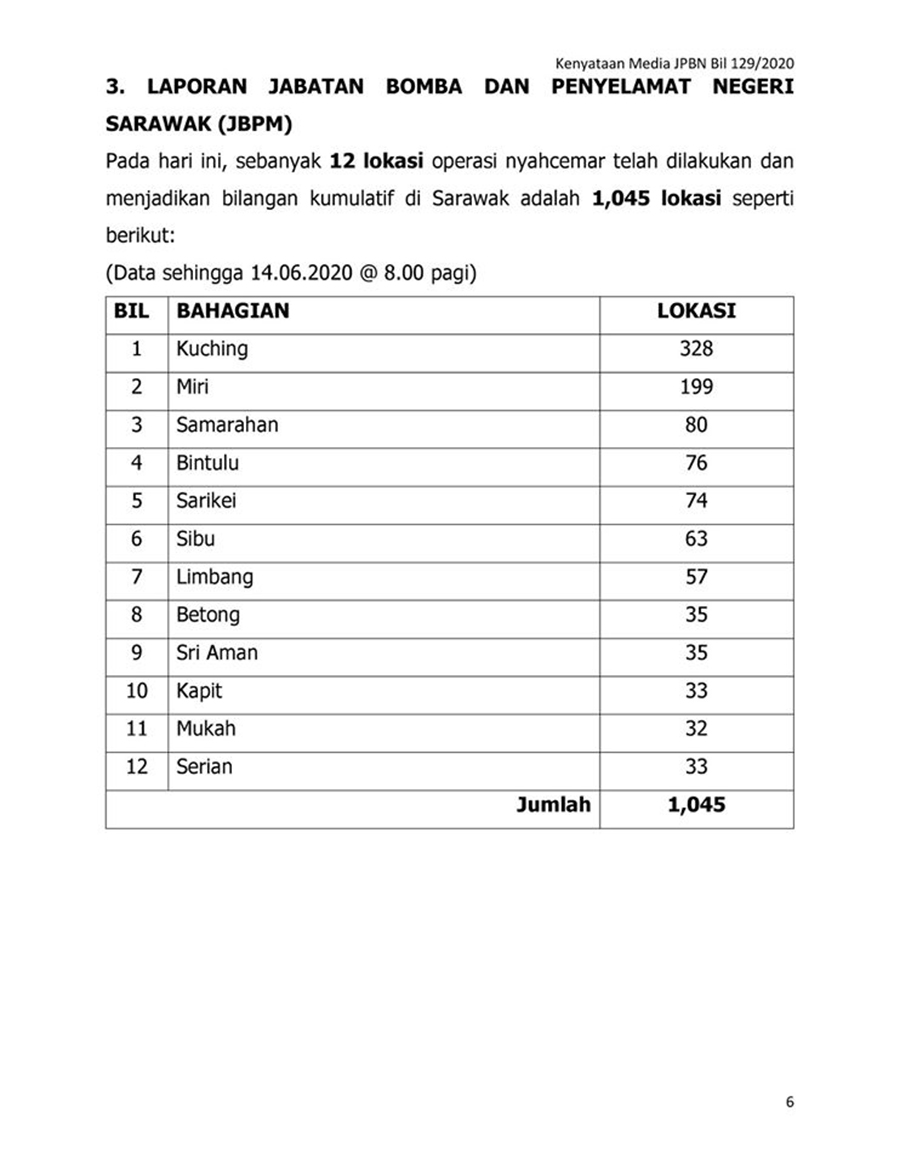 Kenyataan Media JPBN Bil 129/2020

3. LAPORAN JABATAN BOMBA DAN PENYELAMAT NEGERI SARAWAK (JBPM)

Pada hari ini, sebanyak 12 lokasi operasi nyahcemar telah dilakukan dan menjadikan bilangan kumulatif di Sarawak adalah 1,045 lokasi seperti berikut:

(Data sehingga 14.06.2020 @ 8.00 pagi)

| BIL | BAHAGIAN | LOKASI |
|---|---|---|
| 1 | Kuching | 328 |
| 2 | Miri | 199 |
| 3 | Samarahan | 80 |
| 4 | Bintulu | 76 |
| 5 | Sarikei | 74 |
| 6 | Sibu | 63 |
| 7 | Limbang | 57 |
| 8 | Betong | 35 |
| 9 | Sri Aman | 35 |
| 10 | Kapit | 33 |
| 11 | Mukah | 32 |
| 12 | Serian | 33 |
| | Jumlah | 1,045 |

6